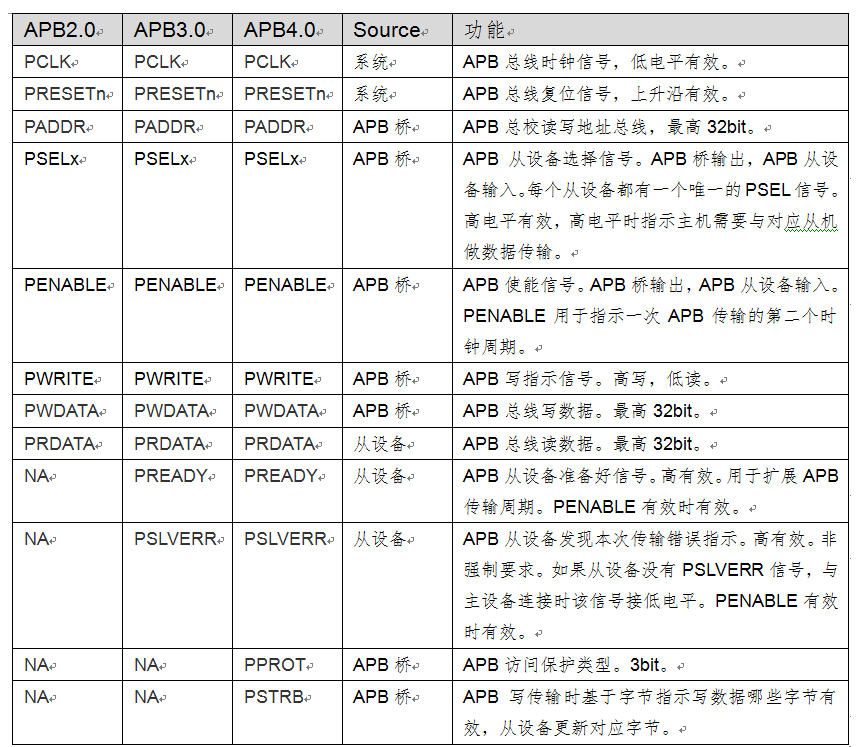 | APB2.0 | APB3.0 | APB4.0 | Source | 功能 |
|---|---|---|---|---|
| PCLK | PCLK | PCLK | 系统 | APB 总线时钟信号，低电平有效。 |
| PRESETn | PRESETn | PRESETn | 系统 | APB 总线复位信号，上升沿有效。 |
| PADDR | PADDR | PADDR | APB 桥 | APB 总校读写地址总线，最高 32bit。 |
| PSELx | PSELx | PSELx | APB 桥 | APB 从设备选择信号。APB 桥输出，APB 从设备输入。每个从设备都有一个唯一的 PSEL 信号。高电平有效，高电平时指示主机需要与对应从机做数据传输。 |
| PENABLE | PENABLE | PENABLE | APB 桥 | APB 使能信号。APB 桥输出，APB 从设备输入。PENABLE 用于指示一次 APB 传输的第二个时钟周期。 |
| PWRITE | PWRITE | PWRITE | APB 桥 | APB 写指示信号。高写，低读。 |
| PWDATA | PWDATA | PWDATA | APB 桥 | APB 总线写数据。最高 32bit。 |
| PRDATA | PRDATA | PRDATA | 从设备 | APB 总线读数据。最高 32bit。 |
| NA | PREADY | PREADY | 从设备 | APB 从设备准备好信号。高有效。用于扩展 APB 传输周期。PENABLE 有效时有效。 |
| NA | PSLVERR | PSLVERR | 从设备 | APB 从设备发现本次传输错误指示。高有效。非强制要求。如果从设备没有 PSLVERR 信号，与主设备连接时该信号接低电平。PENABLE 有效时有效。 |
| NA | NA | PPROT | APB 桥 | APB 访问保护类型。3bit。 |
| NA | NA | PSTRB | APB 桥 | APB 写传输时基于字节指示写数据哪些字节有效，从设备更新对应字节。 |